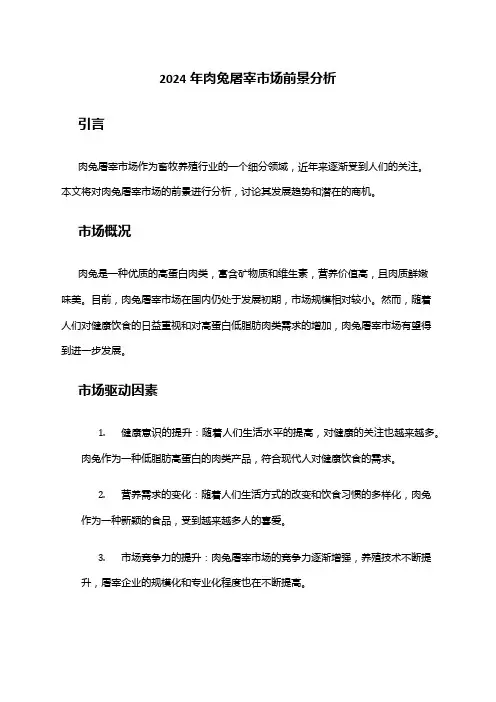 2024 年肉兔屠宰市场前景分析

引言

肉兔屠宰市场作为畜牧养殖行业的一个细分领域，近年来逐渐受到人们的关注。本文将对肉兔屠宰市场的前景进行分析，讨论其发展趋势和潜在的商机。

市场概况

肉兔是一种优质的高蛋白肉类，富含矿物质和维生素，营养价值高，且肉质鲜嫩味美。目前，肉兔屠宰市场在国内仍处于发展初期，市场规模相对较小。然而，随着人们对健康饮食的日益重视和对高蛋白低脂肪肉类需求的增加，肉兔屠宰市场有望得到进一步发展。

市场驱动因素

1. 健康意识的提升：随着人们生活水平的提高，对健康的关注也越来越多。肉兔作为一种低脂肪高蛋白的肉类产品，符合现代人对健康饮食的需求。

2. 营养需求的变化：随着人们生活方式的改变和饮食习惯的多样化，肉兔作为一种新颖的食品，受到越来越多人的喜爱。

3. 市场竞争力的提升：肉兔屠宰市场的竞争力逐渐增强，养殖技术不断提升，屠宰企业的规模化和专业化程度也在不断提高。